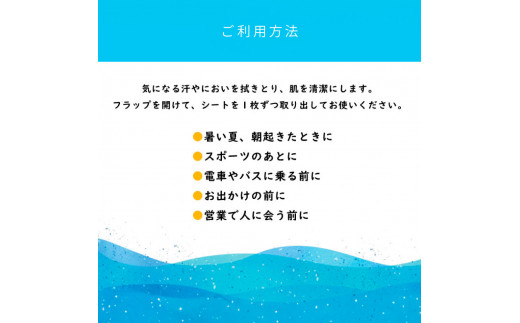 ご利用方法

気になる汗やにおいを拭きとり、肌を清潔にします。
フラップを開けて、シートを１枚ずつ取り出してお使いください。

●暑い夏、朝起きたときに
●スポーツのあとに
●電車やバスに乗る前に
●お出かけの前に
●営業で人に会う前に